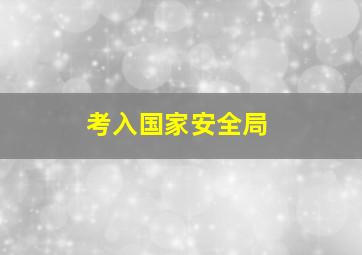 考入国家安全局